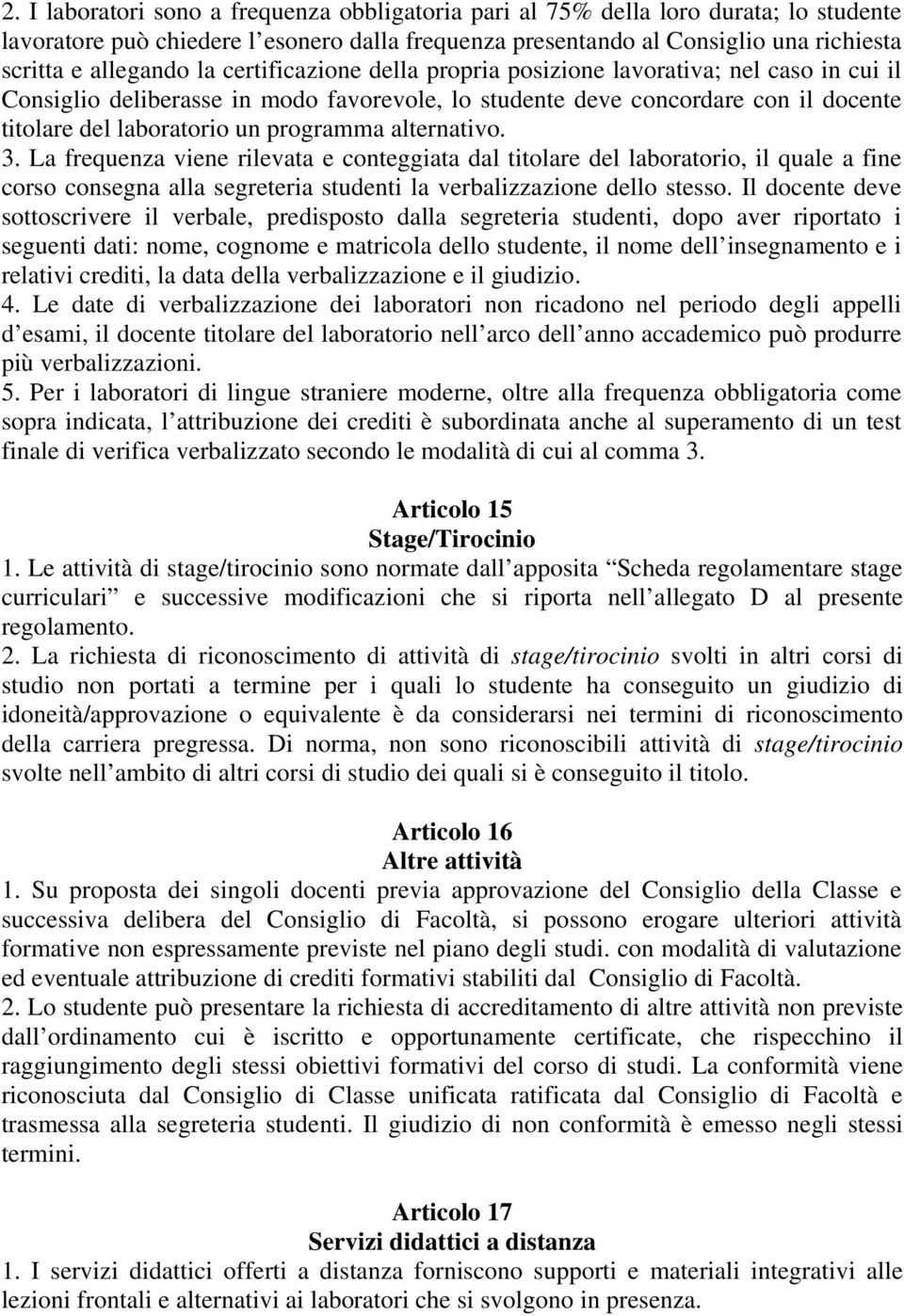 2. I laboratori sono a frequenza obbligatoria pari al 75% della loro durata; lo studente lavoratore può chiedere l esonero dalla frequenza presentando al Consiglio una richiesta scritta e allegando la certificazione della propria posizione lavorativa; nel caso in cui il Consiglio deliberasse in modo favorevole, lo studente deve concordare con il docente titolare del laboratorio un programma alternativo.
3. La frequenza viene rilevata e conteggiata dal titolare del laboratorio, il quale a fine corso consegna alla segreteria studenti la verbalizzazione dello stesso. Il docente deve sottoscrivere il verbale, predisposto dalla segreteria studenti, dopo aver riportato i seguenti dati: nome, cognome e matricola dello studente, il nome dell insegnamento e i relativi crediti, la data della verbalizzazione e il giudizio.
4. Le date di verbalizzazione dei laboratori non ricadono nel periodo degli appelli d esami, il docente titolare del laboratorio nell arco dell anno accademico può produrre più verbalizzazioni.
5. Per i laboratori di lingue straniere moderne, oltre alla frequenza obbligatoria come sopra indicata, l attribuzione dei crediti è subordinata anche al superamento di un test finale di verifica verbalizzato secondo le modalità di cui al comma 3.

Articolo 15
Stage/Tirocinio
1. Le attività di stage/tirocinio sono normate dall apposita Scheda regolamentare stage curriculari e successive modificazioni che si riporta nell allegato D al presente regolamento.
2. La richiesta di riconoscimento di attività di stage/tirocinio svolti in altri corsi di studio non portati a termine per i quali lo studente ha conseguito un giudizio di idoneità/approvazione o equivalente è da considerarsi nei termini di riconoscimento della carriera pregressa. Di norma, non sono riconoscibili attività di stage/tirocinio svolte nell ambito di altri corsi di studio dei quali si è conseguito il titolo.

Articolo 16
Altre attività
1. Su proposta dei singoli docenti previa approvazione del Consiglio della Classe e successiva delibera del Consiglio di Facoltà, si possono erogare ulteriori attività formative non espressamente previste nel piano degli studi. con modalità di valutazione ed eventuale attribuzione di crediti formativi stabiliti dal Consiglio di Facoltà.
2. Lo studente può presentare la richiesta di accreditamento di altre attività non previste dall ordinamento cui è iscritto e opportunamente certificate, che rispecchino il raggiungimento degli stessi obiettivi formativi del corso di studi. La conformità viene riconosciuta dal Consiglio di Classe unificata ratificata dal Consiglio di Facoltà e trasmessa alla segreteria studenti. Il giudizio di non conformità è emesso negli stessi termini.

Articolo 17
Servizi didattici a distanza
1. I servizi didattici offerti a distanza forniscono supporti e materiali integrativi alle lezioni frontali e alternativi ai laboratori che si svolgono in presenza.